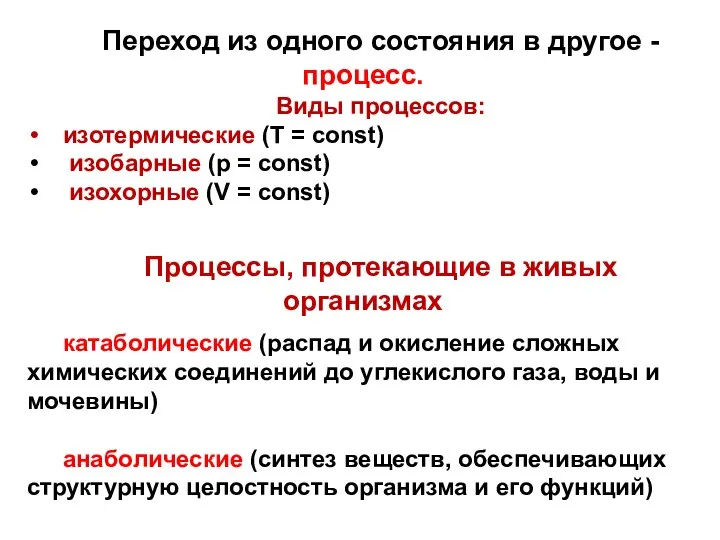 Переход из одного состояния в другое - процесс.

Виды процессов:

• изотермические (T = const)
• изобарные (p = const)
• изохорные (V = const)

Процессы, протекающие в живых организмах

катаболические (распад и окисление сложных химических соединений до углекислого газа, воды и мочевины)

анаболические (синтез веществ, обеспечивающих структурную целостность организма и его функций)